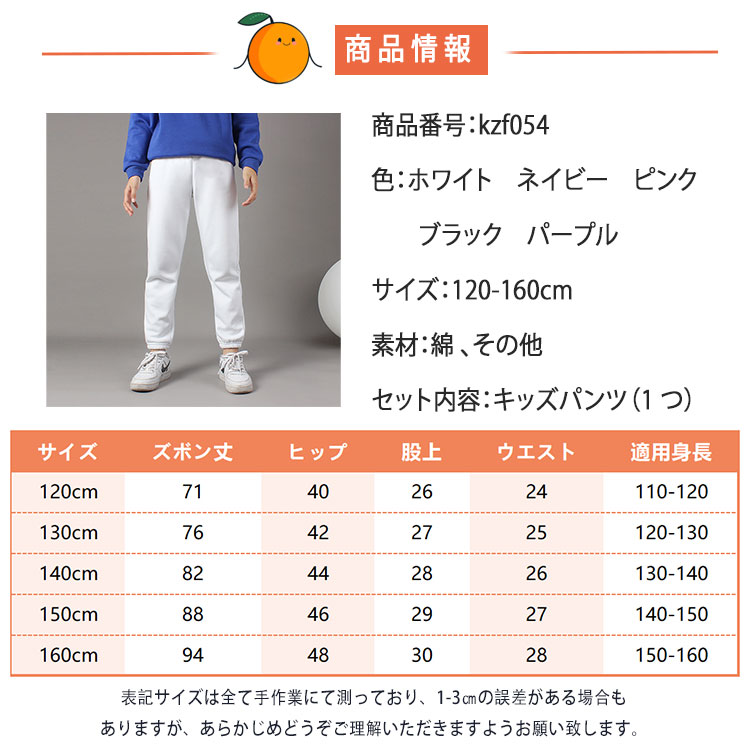 商品情報

商品番号:kzf054

色:ホワイト　ネイビー　ピンク
ブラック　パープル

サイズ:120-160cm

素材:綿、その他

セット内容:キッズパンツ(1つ)

| サイズ | ズボン丈 | ヒップ | 股上 | ウエスト | 適用身長 |
|---|---|---|---|---|---|
| 120cm | 71 | 40 | 26 | 24 | 110-120 |
| 130cm | 76 | 42 | 27 | 25 | 120-130 |
| 140cm | 82 | 44 | 28 | 26 | 130-140 |
| 150cm | 88 | 46 | 29 | 27 | 140-150 |
| 160cm | 94 | 48 | 30 | 28 | 150-160 |

表記サイズは全て手作業にて測っており、1-3㎝の誤差がある場合もありますが、あらかじめどうぞご理解いただきますようお願い致します。